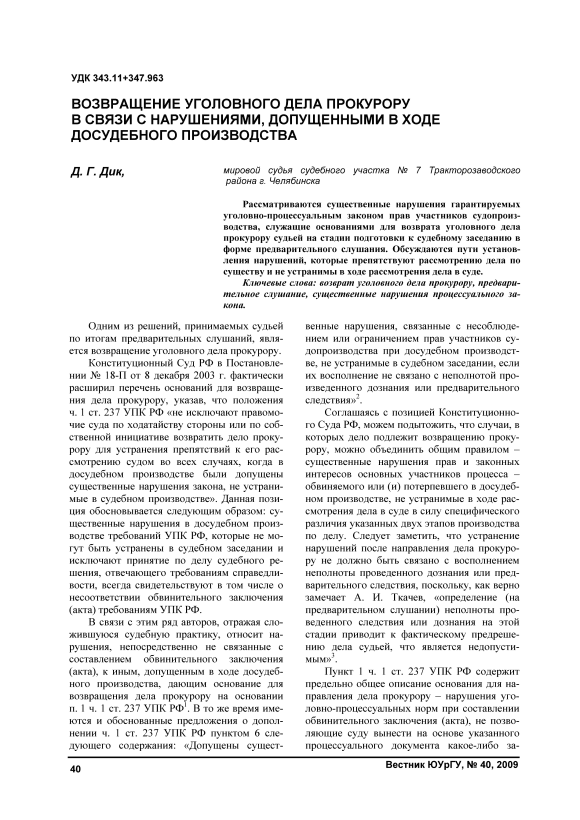 УДК 343.11+347.963

ВОЗВРАЩЕНИЕ УГОЛОВНОГО ДЕЛА ПРОКУРОРУ В СВЯЗИ С НАРУШЕНИЯМИ, ДОПУЩЕННЫМИ В ХОДЕ ДОСУДЕБНОГО ПРОИЗВОДСТВА

Д. Г. Дик,

мировой судья судебного участка № 7 Тракторозаводского района г. Челябинска

Рассматриваются существенные нарушения гарантируемых уголовно-процессуальным законом прав участников судопроизводства, служащие основаниями для возврата уголовного дела прокурору судьей на стадии подготовки к судебному заседанию в форме предварительного слушания. Обсуждаются пути установления нарушений, которые препятствуют рассмотрению дела по существу и не устранимы в ходе рассмотрения дела в суде.

Ключевые слова: возврат уголовного дела прокурору, предварительное слушание, существенные нарушения процессуального закона.

Одним из решений, принимаемых судьей по итогам предварительных слушаний, является возвращение уголовного дела прокурору.

Конституционный Суд РФ в Постановлении № 18-П от 8 декабря 2003 г. фактически расширил перечень оснований для возвращения дела прокурору, указав, что положения ч. 1 ст. 237 УПК РФ «не исключают правомочие суда по ходатайству стороны или по собственной инициативе возвратить дело прокурору для устранения препятствий к его рассмотрению судом во всех случаях, когда в досудебном производстве были допущены существенные нарушения закона, не устранимые в судебном производстве». Данная позиция обосновывается следующим образом: существенные нарушения в досудебном производстве требований УПК РФ, которые не могут быть устранены в судебном заседании и исключают принятие по делу судебного решения, отвечающего требованиям справедливости, всегда свидетельствуют в том числе о несоответствии обвинительного заключения (акта) требованиям УПК РФ.

В связи с этим ряд авторов, отражая сложившуюся судебную практику, относит нарушения, непосредственно не связанные с составлением обвинительного заключения (акта), к иным, допущенным в ходе досудебного производства, дающим основание для возвращения дела прокурору на основании п. 1 ч. 1 ст. 237 УПК РФ$^1$. В то же время имеются и обоснованные предложения о дополнении ч. 1 ст. 237 УПК РФ пунктом 6 следующего содержания: «Допущены существенные нарушения, связанные с несоблюдением или ограничением прав участников судопроизводства при досудебном производстве, не устранимые в судебном заседании, если их восполнение не связано с неполнотой произведенного дознания или предварительного следствия»$^2$.

Соглашаясь с позицией Конституционного Суда РФ, можем подытожить, что случаи, в которых дело подлежит возвращению прокурору, можно объединить общим правилом – существенные нарушения прав и законных интересов основных участников процесса – обвиняемого или (и) потерпевшего в досудебном производстве, не устранимые в ходе рассмотрения дела в суде в силу специфического различия указанных двух этапов производства по делу. Следует заметить, что устранение нарушений после направления дела прокурору не должно быть связано с восполнением неполноты проведенного дознания или предварительного следствия, поскольку, как верно замечает А. И. Ткачев, «определение (на предварительном слушании) неполноты проведенного следствия или дознания на этой стадии приводит к фактическому предрешению дела судьей, что является недопустимым»$^3$.

Пункт 1 ч. 1 ст. 237 УПК РФ содержит предельно общее описание основания для направления дела прокурору – нарушения уголовно-процессуальных норм при составлении обвинительного заключения (акта), не позволяющие суду вынести на основе указанного процессуального документа какое-либо за-

40

Вестник ЮУрГУ, № 40, 2009